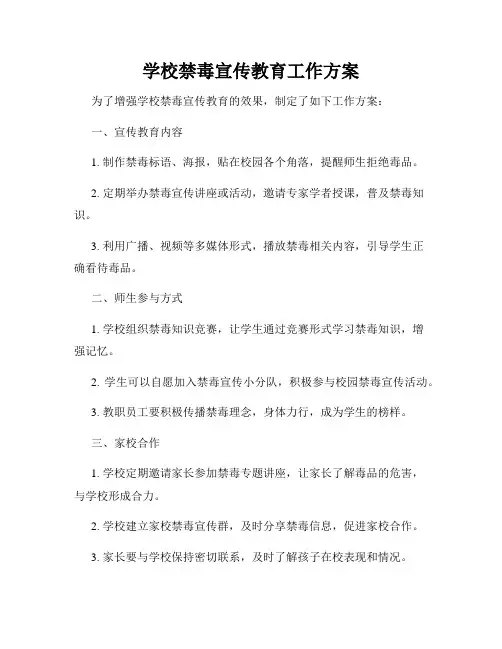 学校禁毒宣传教育工作方案

为了增强学校禁毒宣传教育的效果，制定了如下工作方案：

一、宣传教育内容

1. 制作禁毒标语、海报，贴在校园各个角落，提醒师生拒绝毒品。

2. 定期举办禁毒宣传讲座或活动，邀请专家学者授课，普及禁毒知识。

3. 利用广播、视频等多媒体形式，播放禁毒相关内容，引导学生正确看待毒品。

二、师生参与方式

1. 学校组织禁毒知识竞赛，让学生通过竞赛形式学习禁毒知识，增强记忆。

2. 学生可以自愿加入禁毒宣传小分队，积极参与校园禁毒宣传活动。

3. 教职员工要积极传播禁毒理念，身体力行，成为学生的榜样。

三、家校合作

1. 学校定期邀请家长参加禁毒专题讲座，让家长了解毒品的危害，与学校形成合力。

2. 学校建立家校禁毒宣传群，及时分享禁毒信息，促进家校合作。

3. 家长要与学校保持密切联系，及时了解孩子在校表现和情况。